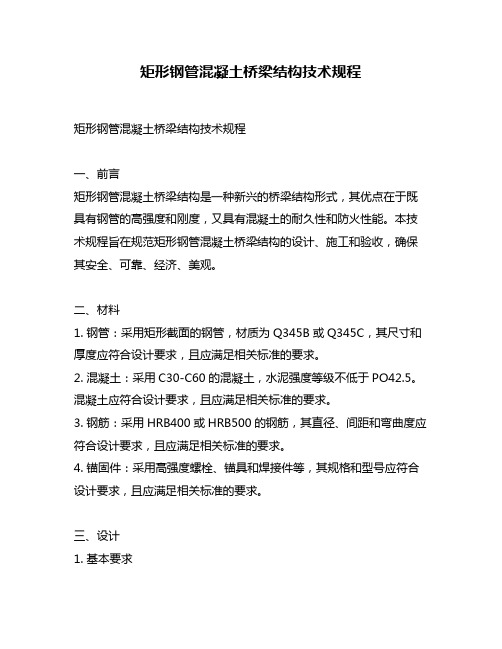 矩形钢管混凝土桥梁结构技术规程

矩形钢管混凝土桥梁结构技术规程

一、前言
矩形钢管混凝土桥梁结构是一种新兴的桥梁结构形式，其优点在于既具有钢管的高强度和刚度，又具有混凝土的耐久性和防火性能。本技术规程旨在规范矩形钢管混凝土桥梁结构的设计、施工和验收，确保其安全、可靠、经济、美观。

二、材料
1. 钢管：采用矩形截面的钢管，材质为 Q345B 或 Q345C，其尺寸和厚度应符合设计要求，且应满足相关标准的要求。
2. 混凝土：采用 C30-C60 的混凝土，水泥强度等级不低于 PO42.5。混凝土应符合设计要求，且应满足相关标准的要求。
3. 钢筋：采用 HRB400 或 HRB500 的钢筋，其直径、间距和弯曲度应符合设计要求，且应满足相关标准的要求。
4. 锚固件：采用高强度螺栓、锚具和焊接件等，其规格和型号应符合设计要求，且应满足相关标准的要求。

三、设计
1. 基本要求